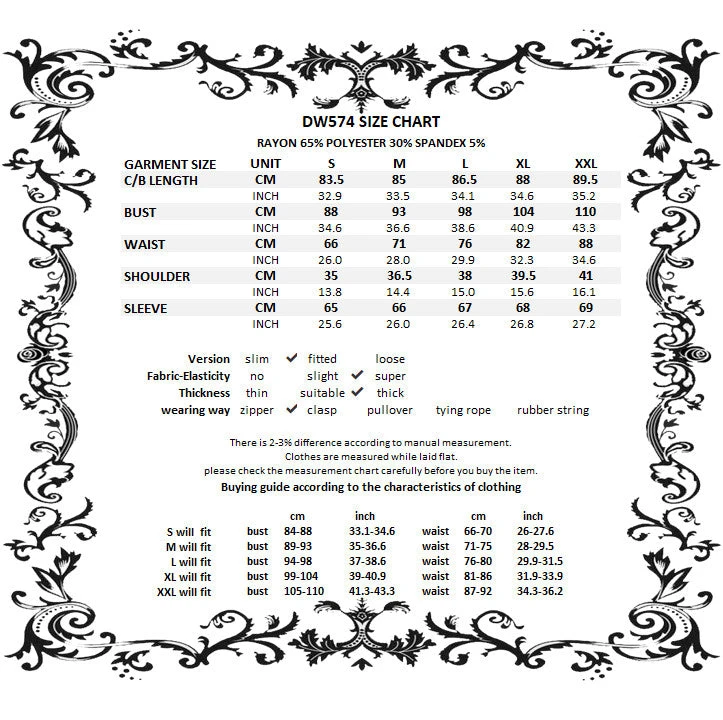 DW574 SIZE CHART

RAYON 65% POLYESTER 30% SPANDEX 5%

| GARMENT SIZE | UNIT | S | M | L | XL | XXL |
|---|---|---|---|---|---|---|
| C/B LENGTH | CM | 83.5 | 85 | 86.5 | 88 | 89.5 |
| | INCH | 32.9 | 33.5 | 34.1 | 34.6 | 35.2 |
| BUST | CM | 88 | 93 | 98 | 104 | 110 |
| | INCH | 34.6 | 36.6 | 38.6 | 40.9 | 43.3 |
| WAIST | CM | 66 | 71 | 76 | 82 | 88 |
| | INCH | 26.0 | 28.0 | 29.9 | 32.3 | 34.6 |
| SHOULDER | CM | 35 | 36.5 | 38 | 39.5 | 41 |
| | INCH | 13.8 | 14.4 | 15.0 | 15.6 | 16.1 |
| SLEEVE | CM | 65 | 66 | 67 | 68 | 69 |
| | INCH | 25.6 | 26.0 | 26.4 | 26.8 | 27.2 |

Version slim ✔ fitted loose
Fabric-Elasticity no slight ✔ super
Thickness thin suitable ✔ thick
wearing way zipper ✔ clasp pullover tying rope rubber string

There is 2-3% difference according to manual measurement.
Clothes are measured while laid flat.
please check the measurement chart carefully before you buy the item.

Buying guide according to the characteristics of clothing

| | | cm | inch | | cm | inch |
|---|---|---|---|---|---|---|
| S will fit | bust | 84-88 | 33.1-34.6 | waist | 66-70 | 26-27.6 |
| M will fit | bust | 89-93 | 35-36.6 | waist | 71-75 | 28-29.5 |
| L will fit | bust | 94-98 | 37-38.6 | waist | 76-80 | 29.9-31.5 |
| XL will fit | bust | 99-104 | 39-40.9 | waist | 81-86 | 31.9-33.9 |
| XXL will fit | bust | 105-110 | 41.3-43.3 | waist | 87-92 | 34.3-36.2 |